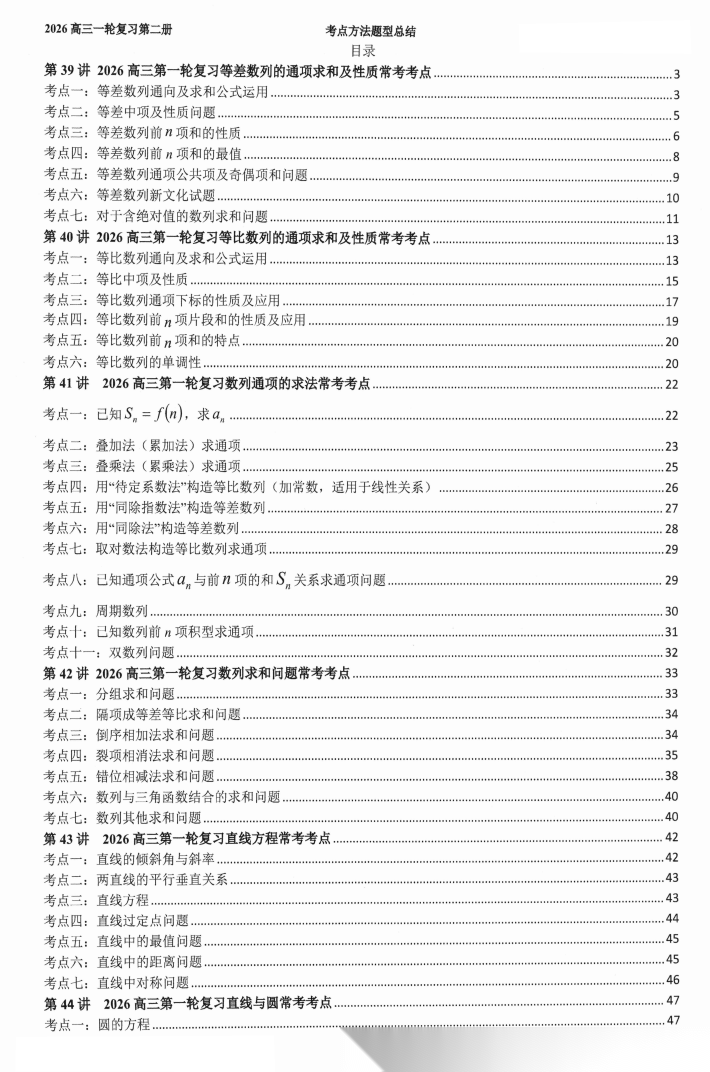 2026 高三一轮复习第二册　　考点方法题型总结

目录

第 39 讲 2026 高三第一轮复习等差数列的通项求和及性质常考考点 ........ 3
考点一：等差数列通向及求和公式运用 ........ 3
考点二：等差中项及性质问题 ........ 5
考点三：等差数列前 $n$ 项和的性质 ........ 6
考点四：等差数列前 $n$ 项和的最值 ........ 8
考点五：等差数列通项公共项及奇偶项和问题 ........ 9
考点六：等差数列新文化试题 ........ 10
考点七：对于含绝对值的数列求和问题 ........ 11
第 40 讲 2026 高三第一轮复习等比数列的通项求和及性质常考考点 ........ 13
考点一：等比数列通向及求和公式运用 ........ 13
考点二：等比中项及性质 ........ 15
考点三：等比数列通项下标的性质及应用 ........ 17
考点四：等比数列前 $n$ 项片段和的性质及应用 ........ 19
考点五：等比数列前 $n$ 项和的特点 ........ 20
考点六：等比数列的单调性 ........ 20
第 41 讲 2026 高三第一轮复习数列通项的求法常考考点 ........ 22
考点一：已知 $S_n = f(n)$，求 $a_n$ ........ 22
考点二：叠加法（累加法）求通项 ........ 23
考点三：叠乘法（累乘法）求通项 ........ 25
考点四：用“待定系数法”构造等比数列（加常数，适用于线性关系） ........ 26
考点五：用“同除指数法”构造等差数列 ........ 27
考点六：用“同除法”构造等差数列 ........ 28
考点七：取对数法构造等比数列求通项 ........ 29
考点八：已知通项公式 $a_n$ 与前 $n$ 项的和 $S_n$ 关系求通项问题 ........ 29
考点九：周期数列 ........ 30
考点十：已知数列前 $n$ 项积型求通项 ........ 31
考点十一：双数列问题 ........ 32
第 42 讲 2026 高三第一轮复习数列求和问题常考考点 ........ 33
考点一：分组求和问题 ........ 33
考点二：隔项成等差等比求和问题 ........ 34
考点三：倒序相加法求和问题 ........ 34
考点四：裂项相消法求和问题 ........ 35
考点五：错位相减法求和问题 ........ 38
考点六：数列与三角函数结合的求和问题 ........ 40
考点七：数列其他求和问题 ........ 40
第 43 讲 2026 高三第一轮复习直线方程常考考点 ........ 42
考点一：直线的倾斜角与斜率 ........ 42
考点二：两直线的平行垂直关系 ........ 43
考点三：直线方程 ........ 43
考点四：直线过定点问题 ........ 44
考点五：直线中的最值问题 ........ 45
考点六：直线中的距离问题 ........ 45
考点七：直线中对称问题 ........ 46
第 44 讲 2026 高三第一轮复习直线与圆常考考点 ........ 47
考点一：圆的方程 ........ 47